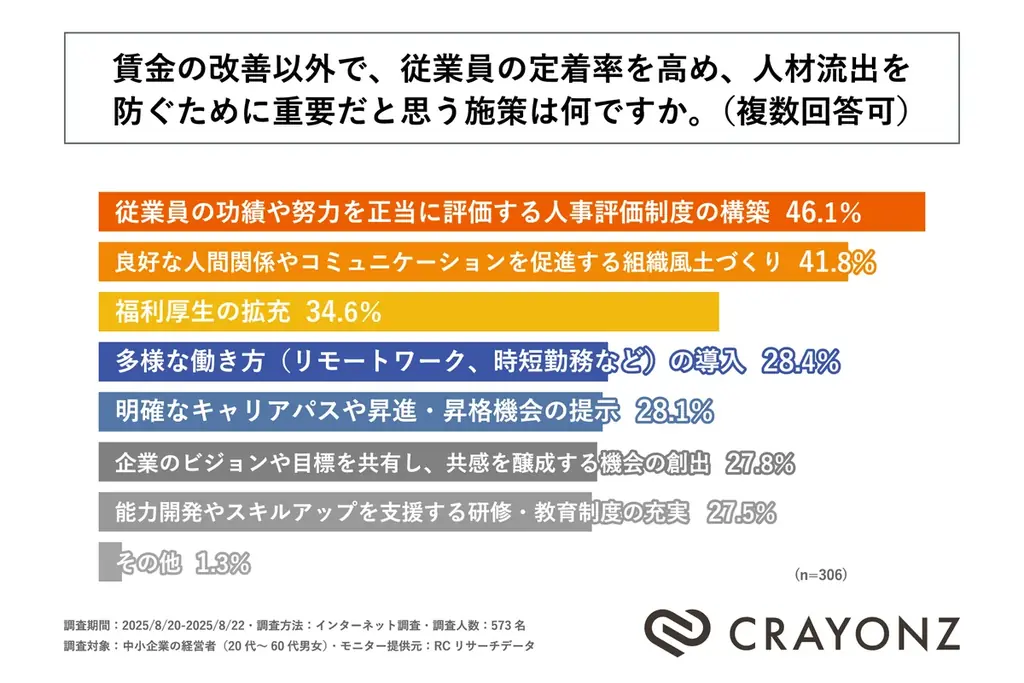 賃金の改善以外で、従業員の定着率を高め、人材流出を防ぐために重要だと思う施策は何ですか。（複数回答可）

従業員の功績や努力を正当に評価する人事評価制度の構築 46.1%

良好な人間関係やコミュニケーションを促進する組織風土づくり 41.8%

福利厚生の拡充 34.6%

多様な働き方（リモートワーク、時短勤務など）の導入 28.4%

明確なキャリアパスや昇進・昇格機会の提示 28.1%

企業のビジョンや目標を共有し、共感を醸成する機会の創出 27.8%

能力開発やスキルアップを支援する研修・教育制度の充実 27.5%

その他 1.3%

(n=306)

調査期間：2025/8/20-2025/8/22・調査方法：インターネット調査・調査人数：573 名
調査対象：中小企業の経営者（20 代～ 60 代男女）・モニター提供元：RC リサーチデータ

CRAYONZ